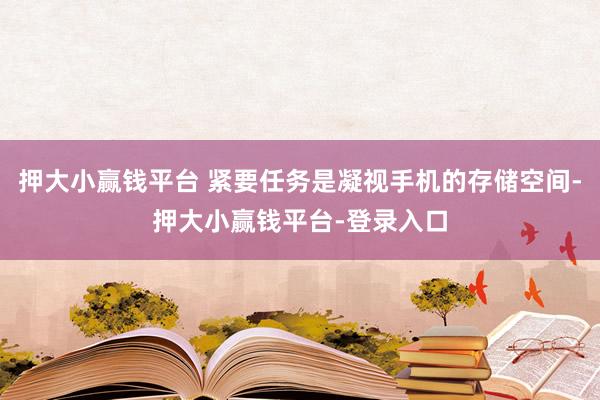 押大小赢钱平台 紧要任务是凝视手机的存储空间-押大小赢钱平台-登录入口